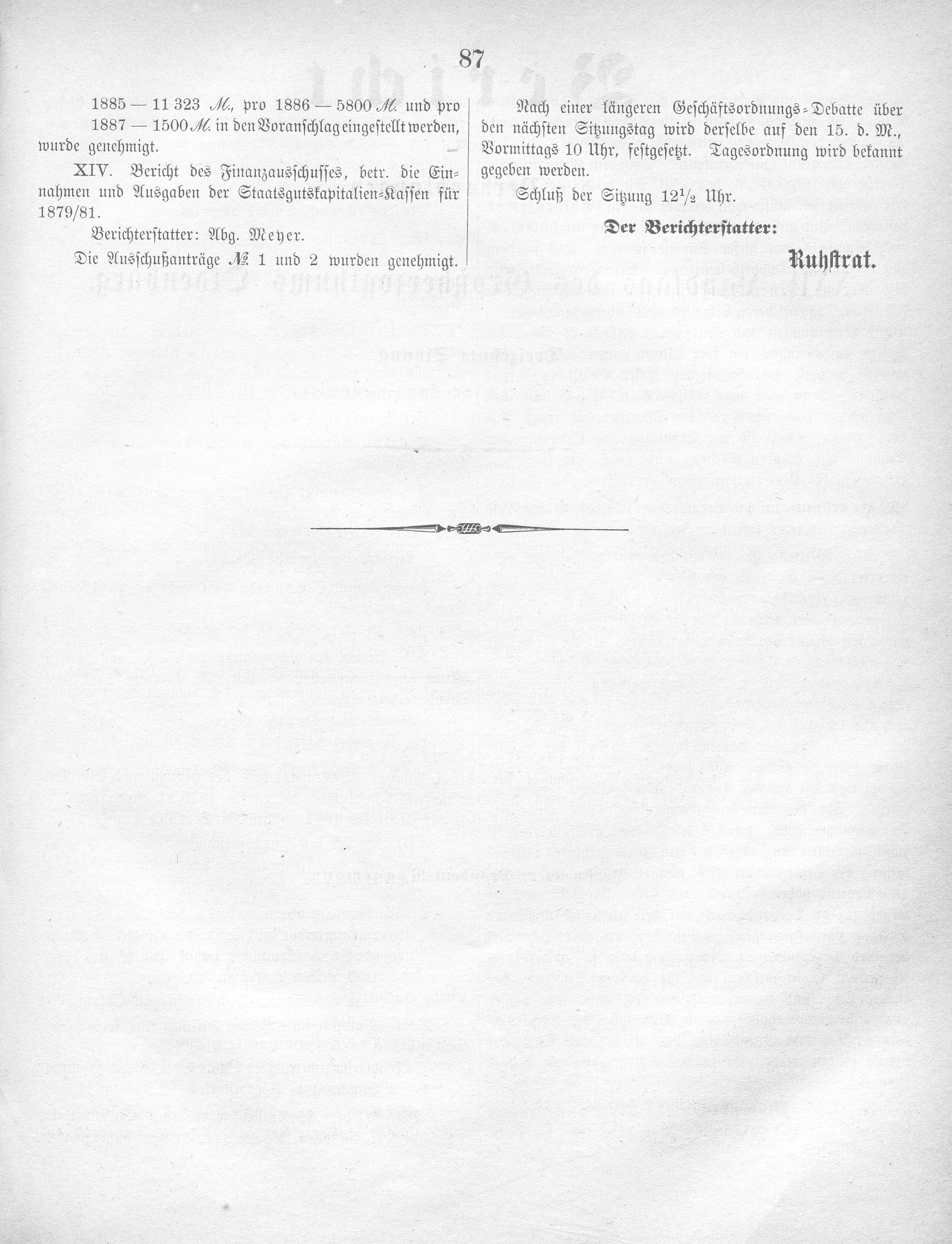 87

1885 — 11 323 ℳ., pro 1886 — 5800 ℳ. und pro 1887 — 1500 ℳ. in den Voranschlag eingestellt werden, wurde genehmigt.

XIV. Bericht des Finanzausschusses, betr. die Einnahmen und Ausgaben der Staatsgutskapitalien-Kassen für 1879/81.

Berichterstatter: Abg. Meyer.

Die Ausschußanträge № 1 und 2 wurden genehmigt.

Nach einer längeren Geschäftsordnungs-Debatte über den nächsten Sitzungstag wird derselbe auf den 15. d. M., Vormittags 10 Uhr, festgesetzt. Tagesordnung wird bekannt gegeben werden.

Schluß der Sitzung 12½ Uhr.

Der Berichterstatter:

Ruhstrat.